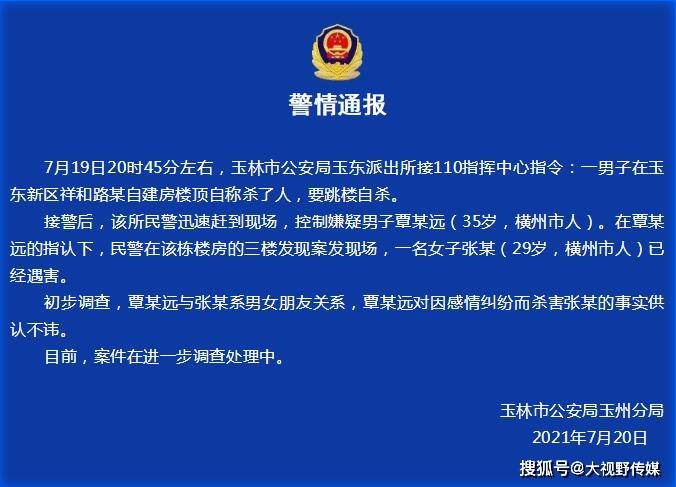 警情通报

7月19日20时45分左右，玉林市公安局玉东派出所接110指挥中心指令：一男子在玉东新区祥和路某自建房楼顶自称杀了人，要跳楼自杀。

接警后，该所民警迅速赶到现场，控制嫌疑男子覃某远（35岁，横州市人）。在覃某远的指认下，民警在该栋楼房的三楼发现案发现场，一名女子张某（29岁，横州市人）已经遇害。

初步调查，覃某远与张某系男女朋友关系，覃某远对因感情纠纷而杀害张某的事实供认不讳。

目前，案件在进一步调查处理中。

玉林市公安局玉州分局
2021年7月20日

搜狐号@大视野传媒